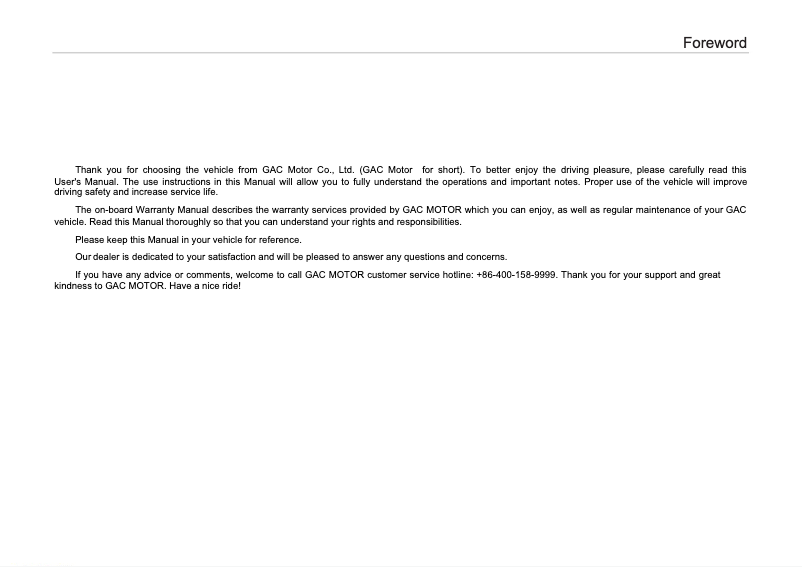 Foreword

Thank you for choosing the vehicle from GAC Motor Co., Ltd. (GAC Motor  for short). To better enjoy the driving pleasure, please carefully read this User's Manual. The use instructions in this Manual will allow you to fully understand the operations and important notes. Proper use of the vehicle will improve driving safety and increase service life.

The on-board Warranty Manual describes the warranty services provided by GAC MOTOR which you can enjoy, as well as regular maintenance of your GAC vehicle. Read this Manual thoroughly so that you can understand your rights and responsibilities.

Please keep this Manual in your vehicle for reference.

Our dealer is dedicated to your satisfaction and will be pleased to answer any questions and concerns.

If you have any advice or comments, welcome to call GAC MOTOR customer service hotline: +86-400-158-9999. Thank you for your support and great kindness to GAC MOTOR. Have a nice ride!